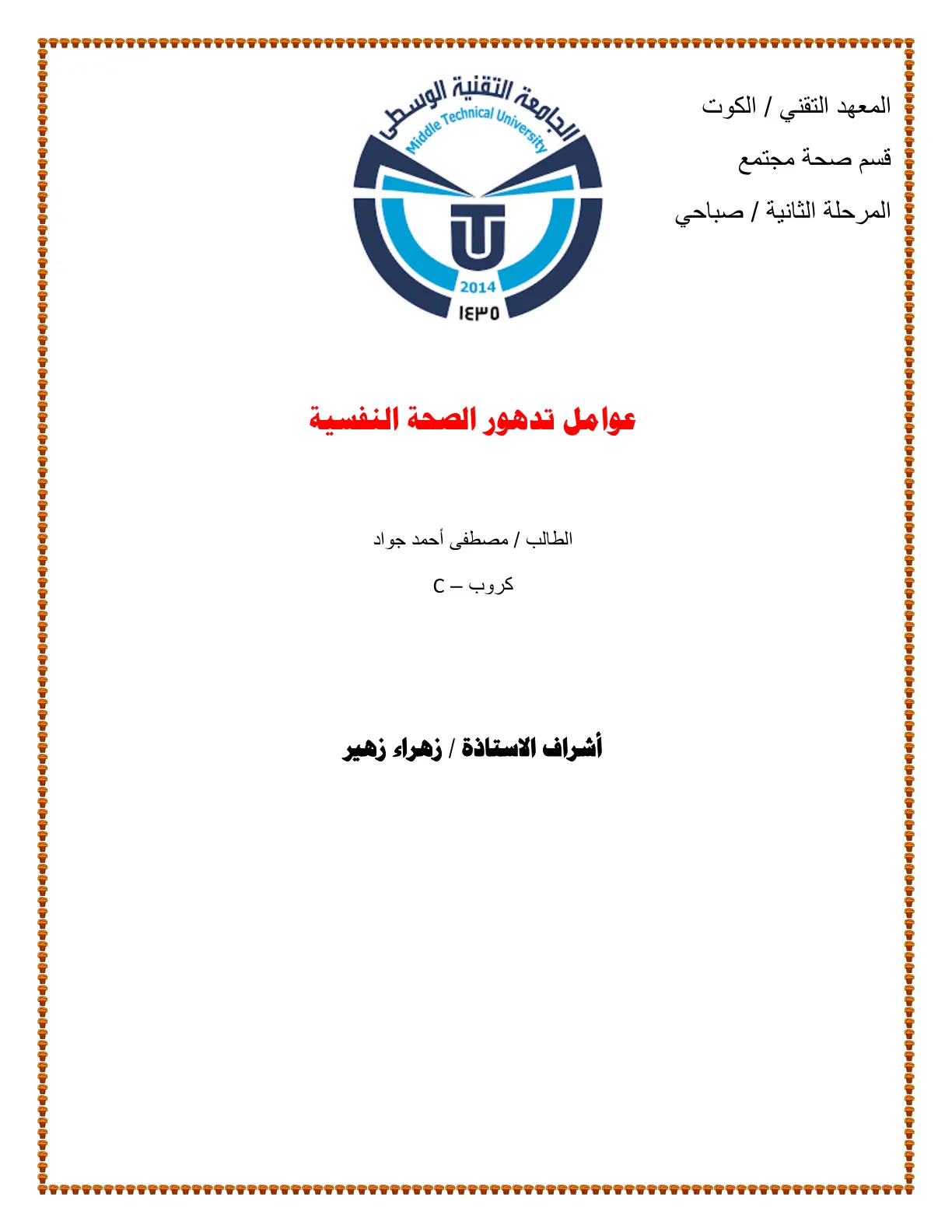 المعهد التقني / الكوت

قسم صحة مجتمع

المرحلة الثانية / صباحي

الجامعة التقنية الوسطى
Middle Technical University
2014
١٤٣٥

عوامل تدهور الصحة النفسية

الطالب / مصطفى أحمد جواد

كروب – C

أشراف الاستاذة / زهراء زهير